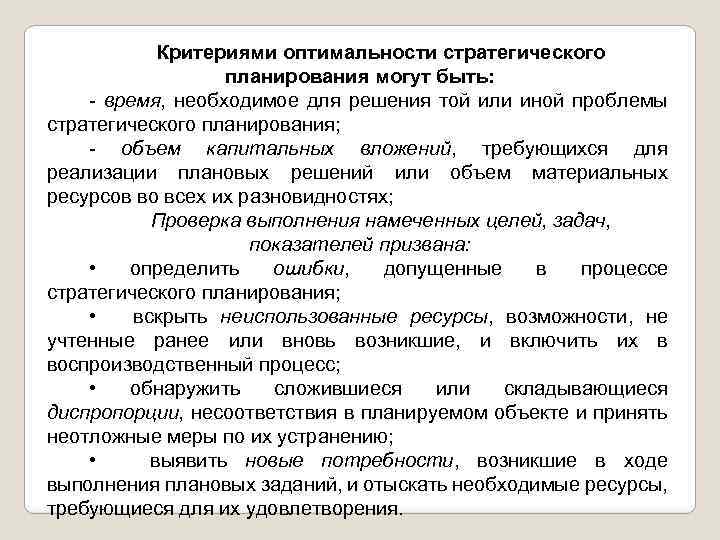 Критериями оптимальности стратегического планирования могут быть:

- время, необходимое для решения той или иной проблемы стратегического планирования;

- объем капитальных вложений, требующихся для реализации плановых решений или объем материальных ресурсов во всех их разновидностях;

Проверка выполнения намеченных целей, задач, показателей призвана:

• определить ошибки, допущенные в процессе стратегического планирования;

• вскрыть неиспользованные ресурсы, возможности, не учтенные ранее или вновь возникшие, и включить их в воспроизводственный процесс;

• обнаружить сложившиеся или складывающиеся диспропорции, несоответствия в планируемом объекте и принять неотложные меры по их устранению;

• выявить новые потребности, возникшие в ходе выполнения плановых заданий, и отыскать необходимые ресурсы, требующиеся для их удовлетворения.